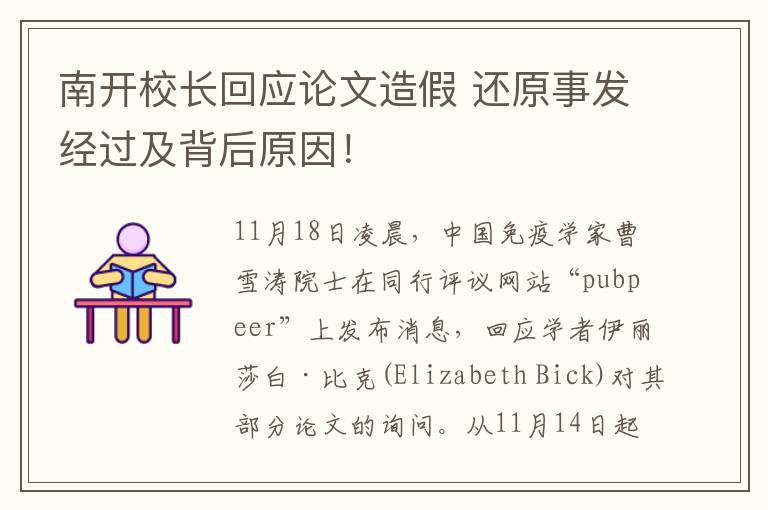 南开校长回应论文造假 还原事发经过及背后原因！

11月18日凌晨，中国免疫学家曹雪涛院士在同行评议网站“pubpeer”上发布消息，回应学者伊丽莎白·比克(Elizabeth Bick)对其部分论文的询问。从11月14日起